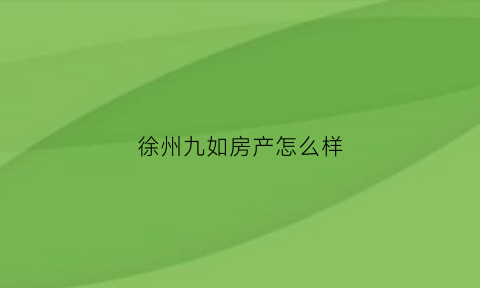 徐州九如房产怎么样